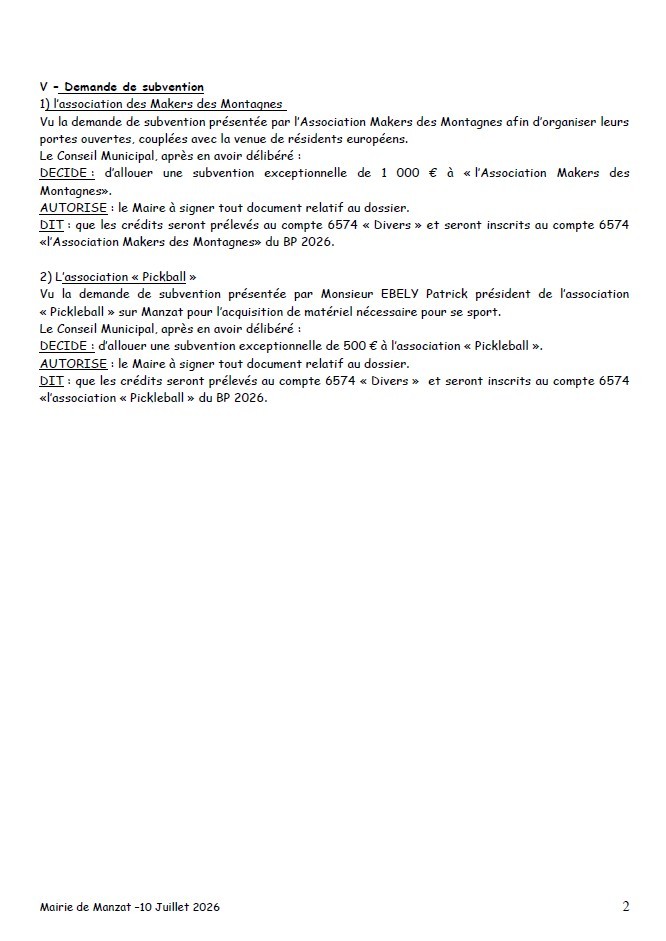 V – Demande de subvention
1) l'association des Makers des Montagnes
Vu la demande de subvention présentée par l'Association Makers des Montagnes afin d'organiser leurs portes ouvertes, couplées avec la venue de résidents européens.
Le Conseil Municipal, après en avoir délibéré :
DECIDE : d'allouer une subvention exceptionnelle de 1 000 € à « l'Association Makers des Montagnes».
AUTORISE : le Maire à signer tout document relatif au dossier.
DIT : que les crédits seront prélevés au compte 6574 « Divers » et seront inscrits au compte 6574 «l'Association Makers des Montagnes» du BP 2026.

2) L'association « Pickball »
Vu la demande de subvention présentée par Monsieur EBELY Patrick président de l'association « Pickleball » sur Manzat pour l'acquisition de matériel nécessaire pour se sport.
Le Conseil Municipal, après en avoir délibéré :
DECIDE : d'allouer une subvention exceptionnelle de 500 € à l'association « Pickleball ».
AUTORISE : le Maire à signer tout document relatif au dossier.
DIT : que les crédits seront prélevés au compte 6574 « Divers » et seront inscrits au compte 6574 «l'association « Pickleball » du BP 2026.

Mairie de Manzat –10 Juillet 2026
2